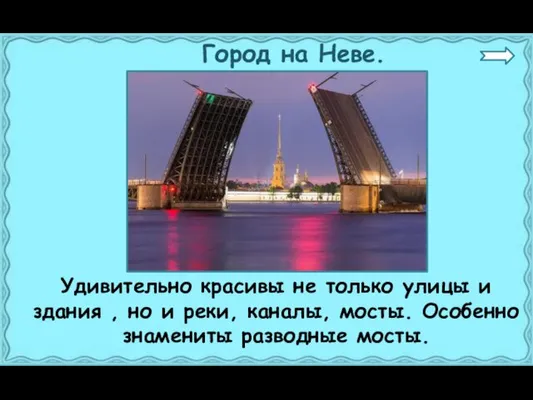 Город на Неве.

Удивительно красивы не только улицы и здания , но и реки, каналы, мосты. Особенно знамениты разводные мосты.